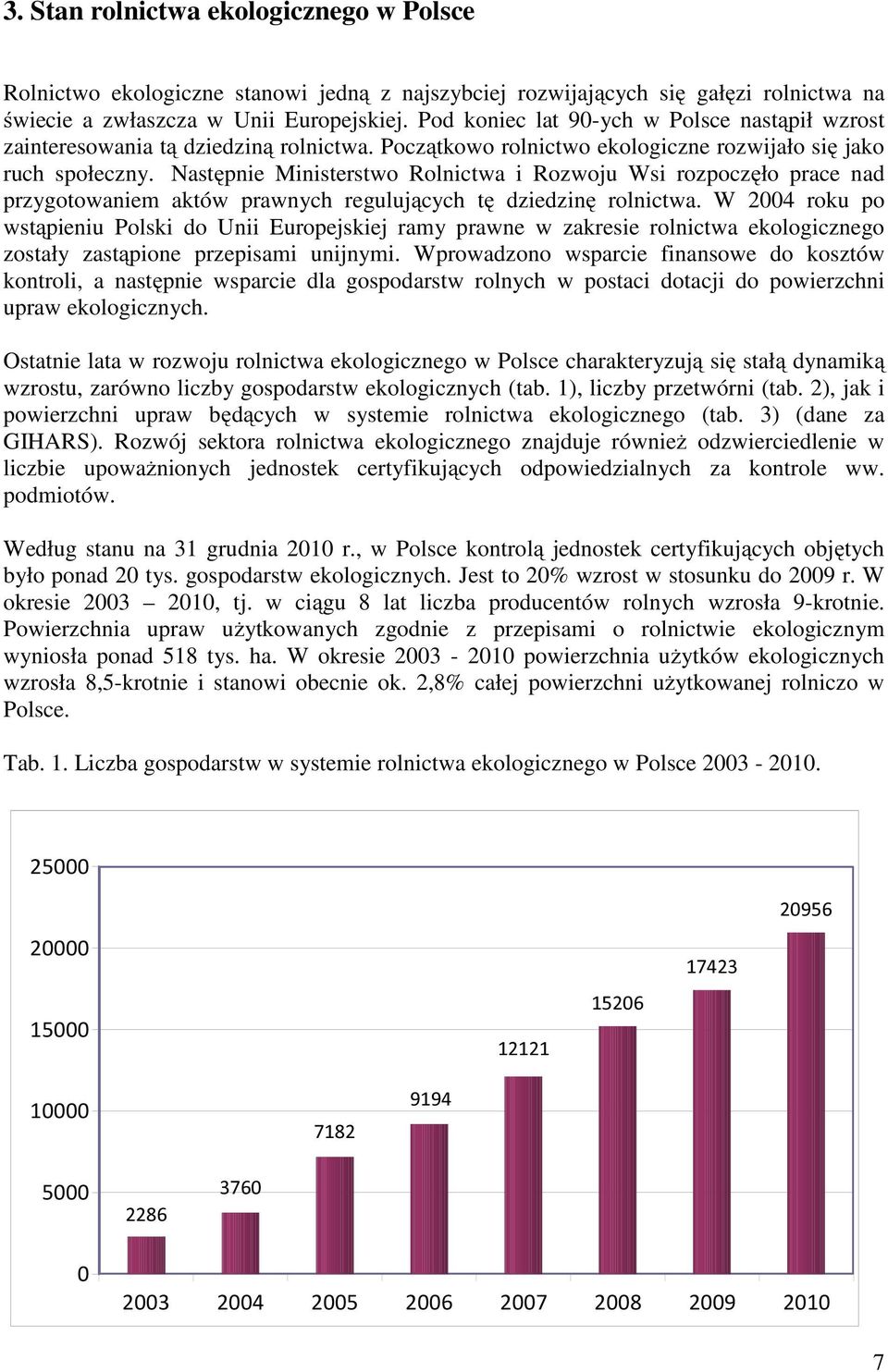 3. Stan rolnictwa ekologicznego w Polsce

Rolnictwo ekologiczne stanowi jedną z najszybciej rozwijających się gałęzi rolnictwa na świecie a zwłaszcza w Unii Europejskiej. Pod koniec lat 90-ych w Polsce nastąpił wzrost zainteresowania tą dziedziną rolnictwa. Początkowo rolnictwo ekologiczne rozwijało się jako ruch społeczny. Następnie Ministerstwo Rolnictwa i Rozwoju Wsi rozpoczęło prace nad przygotowaniem aktów prawnych regulujących tę dziedzinę rolnictwa. W 2004 roku po wstąpieniu Polski do Unii Europejskiej ramy prawne w zakresie rolnictwa ekologicznego zostały zastąpione przepisami unijnymi. Wprowadzono wsparcie finansowe do kosztów kontroli, a następnie wsparcie dla gospodarstw rolnych w postaci dotacji do powierzchni upraw ekologicznych.

Ostatnie lata w rozwoju rolnictwa ekologicznego w Polsce charakteryzują się stałą dynamiką wzrostu, zarówno liczby gospodarstw ekologicznych (tab. 1), liczby przetwórni (tab. 2), jak i powierzchni upraw będących w systemie rolnictwa ekologicznego (tab. 3) (dane za GIHARS). Rozwój sektora rolnictwa ekologicznego znajduje również odzwierciedlenie w liczbie upoważnionych jednostek certyfikujących odpowiedzialnych za kontrole ww. podmiotów.

Według stanu na 31 grudnia 2010 r., w Polsce kontrolą jednostek certyfikujących objętych było ponad 20 tys. gospodarstw ekologicznych. Jest to 20% wzrost w stosunku do 2009 r. W okresie 2003 – 2010, tj. w ciągu 8 lat liczba producentów rolnych wzrosła 9-krotnie. Powierzchnia upraw użytkowanych zgodnie z przepisami o rolnictwie ekologicznym wyniosła ponad 518 tys. ha. W okresie 2003 - 2010 powierzchnia użytków ekologicznych wzrosła 8,5-krotnie i stanowi obecnie ok. 2,8% całej powierzchni użytkowanej rolniczo w Polsce.

Tab. 1. Liczba gospodarstw w systemie rolnictwa ekologicznego w Polsce 2003 - 2010.

25000
20000
15000
10000
5000
0
2286
3760
7182
9194
12121
15206
17423
20956
2003 2004 2005 2006 2007 2008 2009 2010

7